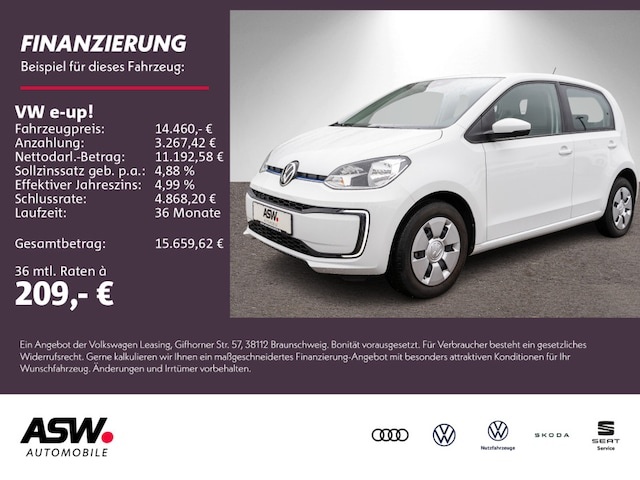 FINANZIERUNG
Beispiel für dieses Fahrzeug:

VW e-up!
Fahrzeugpreis: 14.460,- €
Anzahlung: 3.267,42 €
Nettodarl.-Betrag: 11.192,58 €
Sollzinssatz geb. p.a.: 4,88 %
Effektiver Jahreszins: 4,99 %
Schlussrate: 4.868,20 €
Laufzeit: 36 Monate

Gesamtbetrag: 15.659,62 €

36 mtl. Raten à
209,- €

ASW.

Ein Angebot der Volkswagen Leasing, Gifhorner Str. 57, 38112 Braunschweig. Bonität vorausgesetzt. Für Verbraucher besteht ein gesetzliches Widerrufsrecht. Gerne kalkulieren wir Ihnen ein maßgeschneidertes Finanzierung-Angebot mit besonders attraktiven Konditionen für Ihr Wunschfahrzeug. Änderungen und Irrtümer vorbehalten.

ASW.
AUTOMOBILE

Nutzfahrzeuge
SKODA
SEAT
Service